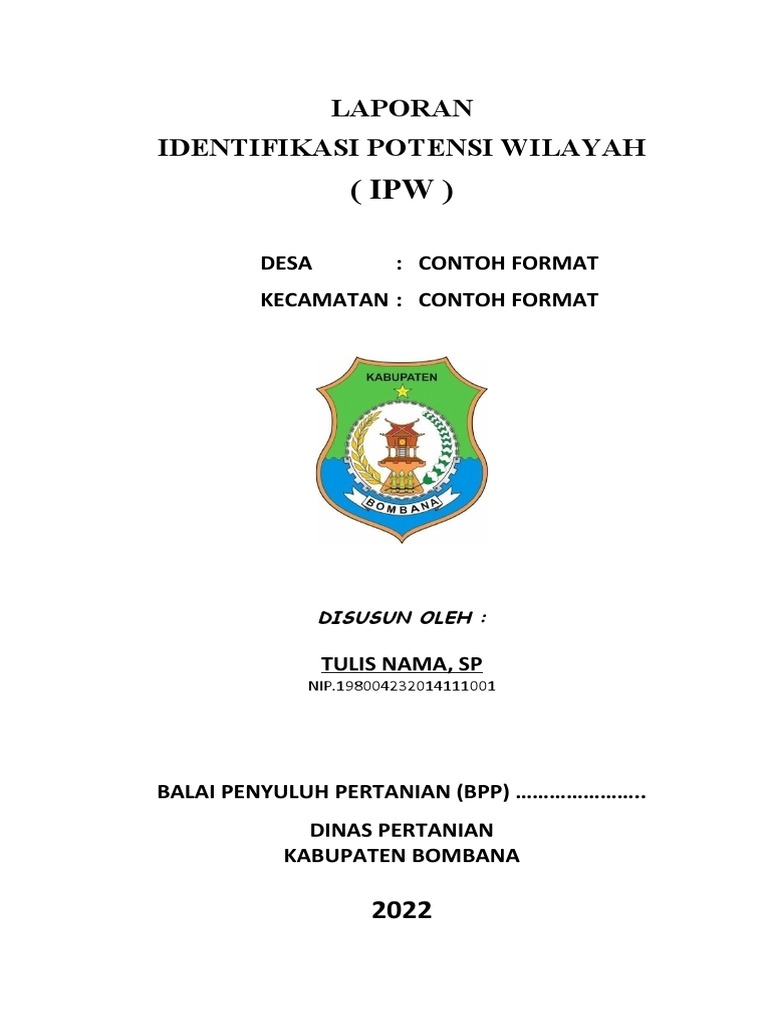 LAPORAN
IDENTIFIKASI POTENSI WILAYAH
( IPW )

DESA : CONTOH FORMAT
KECAMATAN : CONTOH FORMAT

KABUPATEN
BOMBANA

DISUSUN OLEH :

TULIS NAMA, SP
NIP.198004232014111001

BALAI PENYULUH PERTANIAN (BPP) …………………..

DINAS PERTANIAN
KABUPATEN BOMBANA

2022